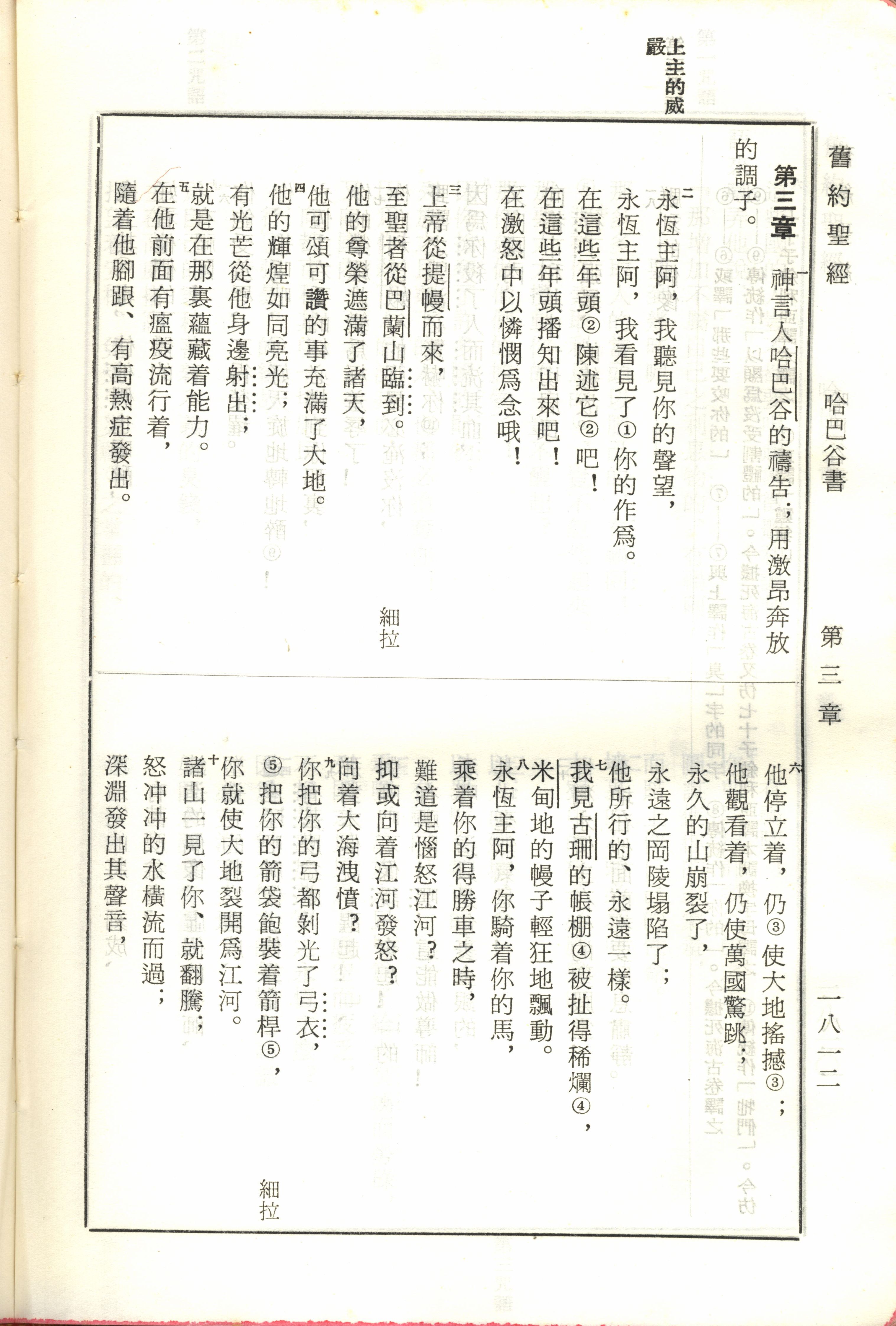 舊約聖經　哈巴谷書　第三章　一八一二

上主的威嚴

第三章 一 神言人哈巴谷的禱告；用激昂奔放的調子。

二 永恆主阿，我聽見你的聲望，
永恆主阿，我看見了①你的作爲。
在這些年頭②陳述它②吧！
在這些年頭播知出來吧！
在激怒中以憐憫爲念哦！
三 上帝從提幔而來，
至聖者從巴蘭山臨到。
細拉
他的尊榮遮滿了諸天，
他可頌可讚的事充滿了大地。
四 他的輝煌如同亮光；
有光芒從他身邊射出；
就是在那裏蘊藏着能力。
五 在他前面有瘟疫流行着，
隨着他腳跟、有高熱症發出。
六 他停立着，仍③使大地搖撼③；
他觀看着，仍使萬國驚跳；
永久的山崩裂了，
永遠之岡陵塌陷了；
他所行的、永遠一樣。
七 我見古珊的帳棚④被扯得稀爛④，
米甸地的幔子輕狂地飄動。
八 永恆主阿，你騎着你的馬，
乘着你的得勝車之時，
難道是惱怒江河？
抑或向着江河發怒？
向着大海洩憤？
九 你把你的弓都剝光了弓衣，
⑤把你的箭袋飽裝着箭桿⑤，
細拉
你就使大地裂開爲江河。
十 諸山一見了你、就翻騰；
怒冲冲的水橫流而過；
深淵發出其聲音，